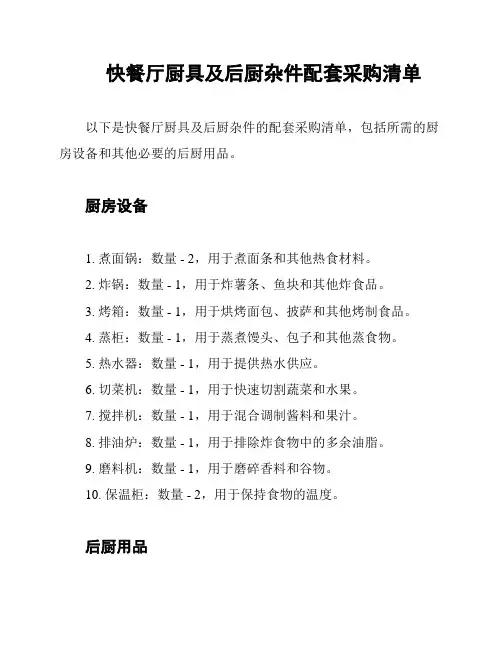 快餐厅厨具及后厨杂件配套采购清单

以下是快餐厅厨具及后厨杂件的配套采购清单，包括所需的厨房设备和其他必要的后厨用品。

厨房设备

1. 煮面锅：数量 - 2，用于煮面条和其他热食材料。
2. 炸锅：数量 - 1，用于炸薯条、鱼块和其他炸食品。
3. 烤箱：数量 - 1，用于烘烤面包、披萨和其他烤制食品。
4. 蒸柜：数量 - 1，用于蒸煮馒头、包子和其他蒸食物。
5. 热水器：数量 - 1，用于提供热水供应。
6. 切菜机：数量 - 1，用于快速切割蔬菜和水果。
7. 搅拌机：数量 - 1，用于混合调制酱料和果汁。
8. 排油炉：数量 - 1，用于排除炸食物中的多余油脂。
9. 磨料机：数量 - 1，用于磨碎香料和谷物。
10. 保温柜：数量 - 2，用于保持食物的温度。

后厨用品